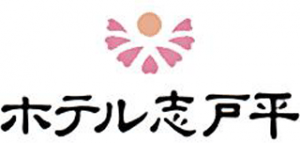 ホテル志戸平